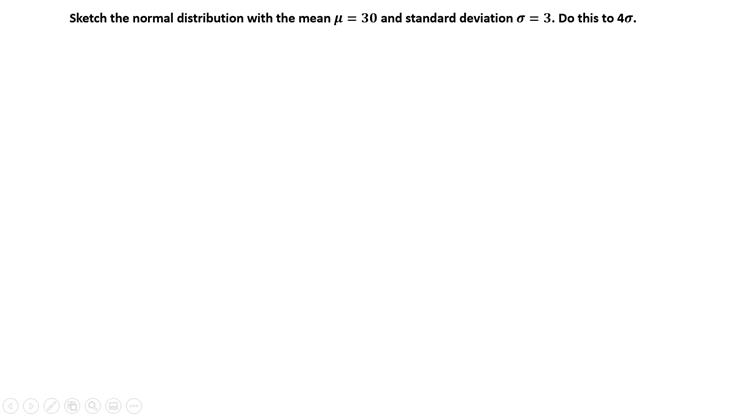 Sketch the normal distribution with the mean $\mu = 30$ and standard deviation $\sigma = 3$. Do this to $4\sigma$.